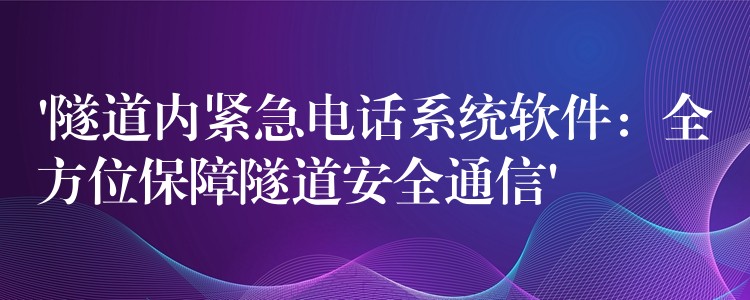 '隧道内紧急电话系统软件：全方位保障隧道安全通信'